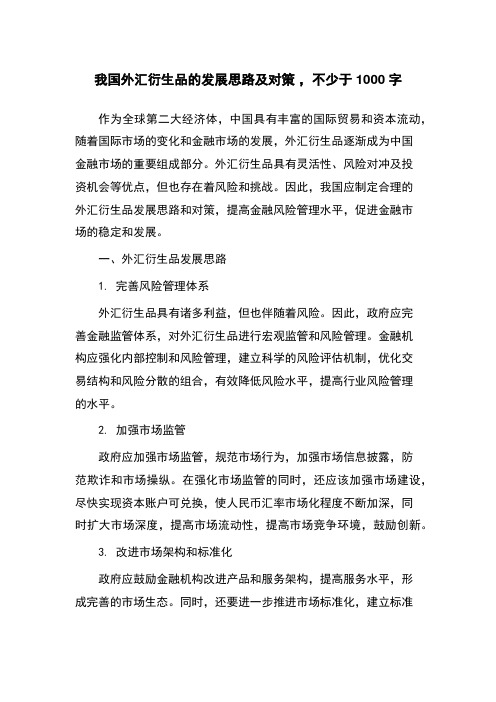 我国外汇衍生品的发展思路及对策，不少于 1000 字

作为全球第二大经济体，中国具有丰富的国际贸易和资本流动，随着国际市场的变化和金融市场的发展，外汇衍生品逐渐成为中国金融市场的重要组成部分。外汇衍生品具有灵活性、风险对冲及投资机会等优点，但也存在着风险和挑战。因此，我国应制定合理的外汇衍生品发展思路和对策，提高金融风险管理水平，促进金融市场的稳定和发展。

一、外汇衍生品发展思路

1. 完善风险管理体系

外汇衍生品具有诸多利益，但也伴随着风险。因此，政府应完善金融监管体系，对外汇衍生品进行宏观监管和风险管理。金融机构应强化内部控制和风险管理，建立科学的风险评估机制，优化交易结构和风险分散的组合，有效降低风险水平，提高行业风险管理的水平。

2. 加强市场监管

政府应加强市场监管，规范市场行为，加强市场信息披露，防范欺诈和市场操纵。在强化市场监管的同时，还应该加强市场建设，尽快实现资本账户可兑换，使人民币汇率市场化程度不断加深，同时扩大市场深度，提高市场流动性，提高市场竞争环境，鼓励创新。

3. 改进市场架构和标准化

政府应鼓励金融机构改进产品和服务架构，提高服务水平，形成完善的市场生态。同时，还要进一步推进市场标准化，建立标准